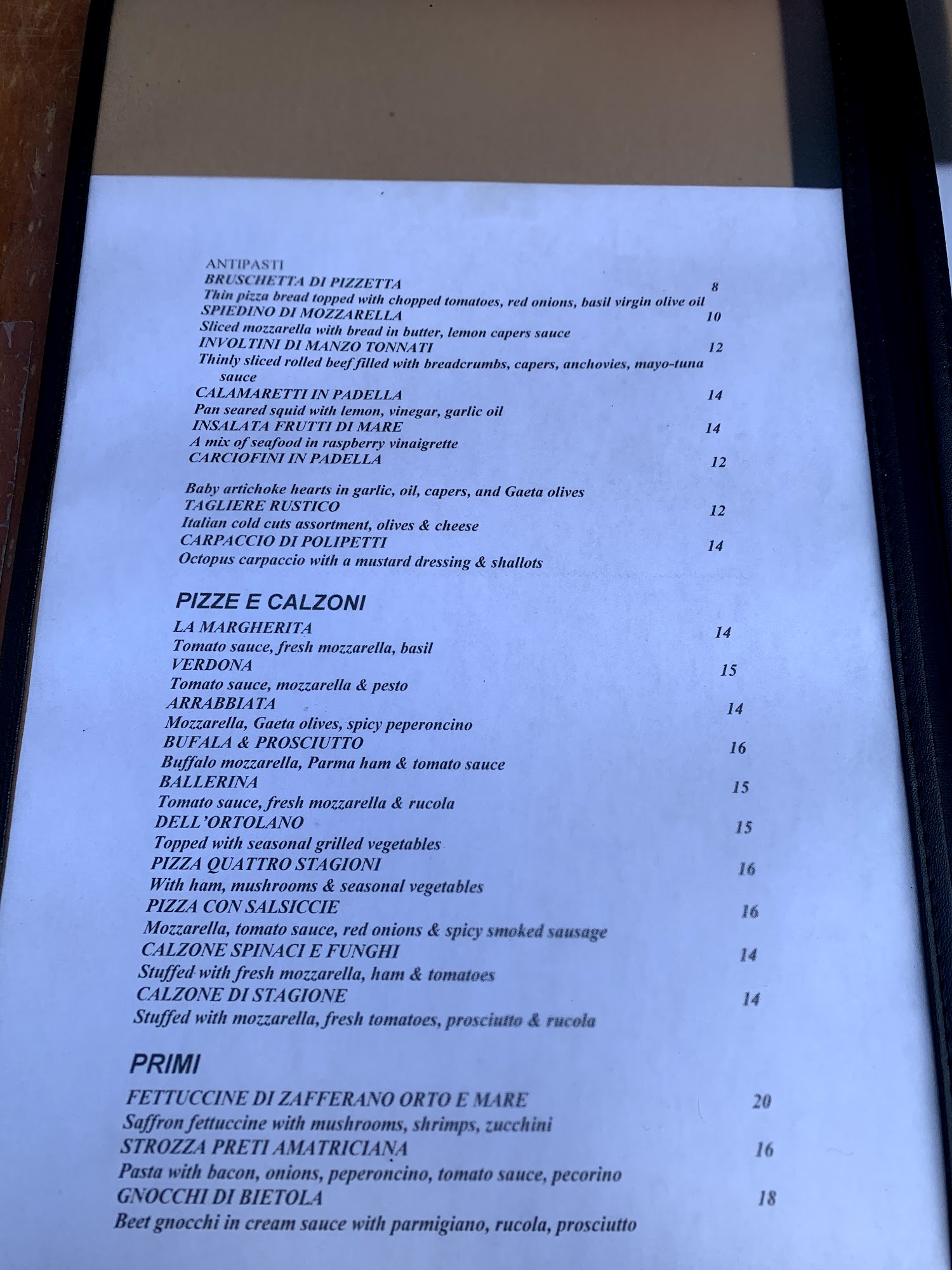 ANTIPASTI
BRUSCHETTA DI PIZZETTA 8
Thin pizza bread topped with chopped tomatoes, red onions, basil virgin olive oil
SPIEDINO DI MOZZARELLA 10
Sliced mozzarella with bread in butter, lemon capers sauce
INVOLTINI DI MANZO TONNATI 12
Thinly sliced rolled beef filled with breadcrumbs, capers, anchovies, mayo-tuna sauce
CALAMARETTI IN PADELLA 14
Pan seared squid with lemon, vinegar, garlic oil
INSALATA FRUTTI DI MARE 14
A mix of seafood in raspberry vinaigrette
CARCIOFINI IN PADELLA 12
Baby artichoke hearts in garlic, oil, capers, and Gaeta olives
TAGLIERE RUSTICO 12
Italian cold cuts assortment, olives & cheese
CARPACCIO DI POLIPETTI 14
Octopus carpaccio with a mustard dressing & shallots

PIZZE E CALZONI
LA MARGHERITA 14
Tomato sauce, fresh mozzarella, basil
VERDONA 15
Tomato sauce, mozzarella & pesto
ARRABBIATA 14
Mozzarella, Gaeta olives, spicy peperoncino
BUFALA & PROSCIUTTO 16
Buffalo mozzarella, Parma ham & tomato sauce
BALLERINA 15
Tomato sauce, fresh mozzarella & rucola
DELL'ORTOLANO 15
Topped with seasonal grilled vegetables
PIZZA QUATTRO STAGIONI 16
With ham, mushrooms & seasonal vegetables
PIZZA CON SALSICCIE 16
Mozzarella, tomato sauce, red onions & spicy smoked sausage
CALZONE SPINACI E FUNGHI 14
Stuffed with fresh mozzarella, ham & tomatoes
CALZONE DI STAGIONE 14
Stuffed with mozzarella, fresh tomatoes, prosciutto & rucola

PRIMI
FETTUCCINE DI ZAFFERANO ORTO E MARE 20
Saffron fettuccine with mushrooms, shrimps, zucchini
STROZZA PRETI AMATRICIANA 16
Pasta with bacon, onions, peperoncino, tomato sauce, pecorino
GNOCCHI DI BIETOLA 18
Beet gnocchi in cream sauce with parmigiano, rucola, prosciutto